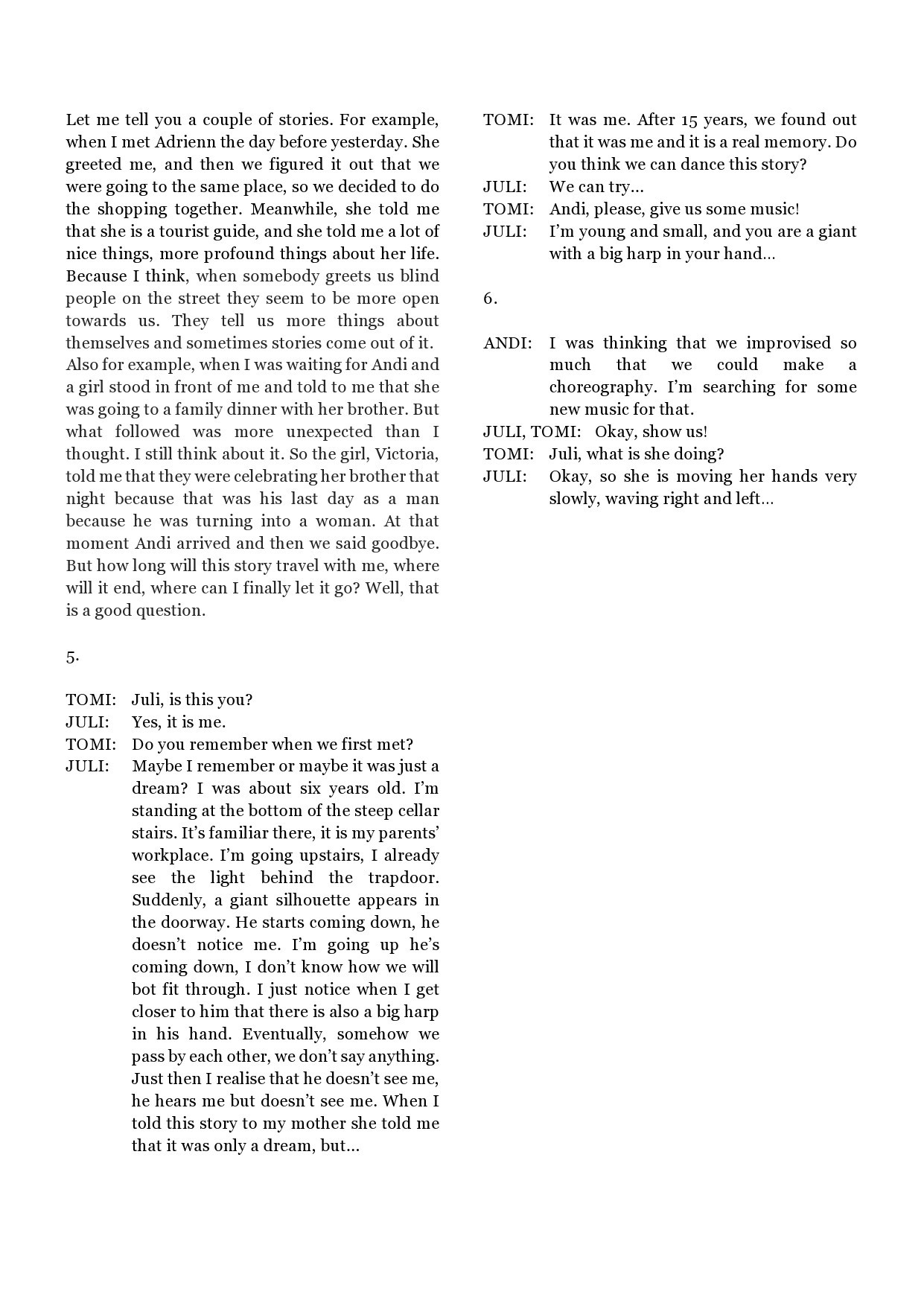 Let me tell you a couple of stories. For example, when I met Adrienn the day before yesterday. She greeted me, and then we figured it out that we were going to the same place, so we decided to do the shopping together. Meanwhile, she told me that she is a tourist guide, and she told me a lot of nice things, more profound things about her life. Because I think, when somebody greets us blind people on the street they seem to be more open towards us. They tell us more things about themselves and sometimes stories come out of it.
Also for example, when I was waiting for Andi and a girl stood in front of me and told to me that she was going to a family dinner with her brother. But what followed was more unexpected than I thought. I still think about it. So the girl, Victoria, told me that they were celebrating her brother that night because that was his last day as a man because he was turning into a woman. At that moment Andi arrived and then we said goodbye. But how long will this story travel with me, where will it end, where can I finally let it go? Well, that is a good question.

5.

TOMI: Juli, is this you?
JULI: Yes, it is me.
TOMI: Do you remember when we first met?
JULI: Maybe I remember or maybe it was just a dream? I was about six years old. I'm standing at the bottom of the steep cellar stairs. It's familiar there, it is my parents' workplace. I'm going upstairs, I already see the light behind the trapdoor. Suddenly, a giant silhouette appears in the doorway. He starts coming down, he doesn't notice me. I'm going up he's coming down, I don't know how we will bot fit through. I just notice when I get closer to him that there is also a big harp in his hand. Eventually, somehow we pass by each other, we don't say anything. Just then I realise that he doesn't see me, he hears me but doesn't see me. When I told this story to my mother she told me that it was only a dream, but...

TOMI: It was me. After 15 years, we found out that it was me and it is a real memory. Do you think we can dance this story?
JULI: We can try...
TOMI: Andi, please, give us some music!
JULI: I'm young and small, and you are a giant with a big harp in your hand...

6.

ANDI: I was thinking that we improvised so much that we could make a choreography. I'm searching for some new music for that.
JULI, TOMI: Okay, show us!
TOMI: Juli, what is she doing?
JULI: Okay, so she is moving her hands very slowly, waving right and left...